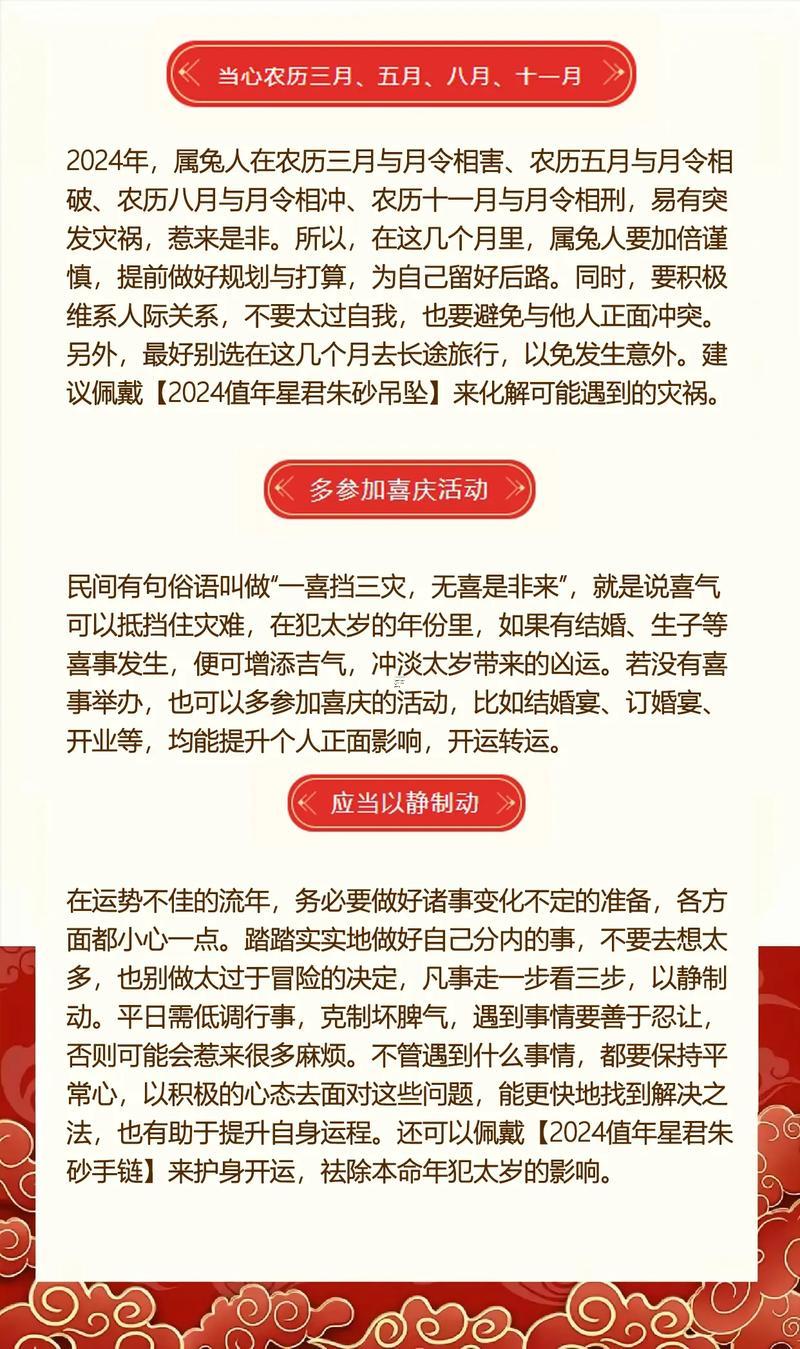 当心农历三月、五月、八月、十一月

2024年，属兔人在农历三月与月令相害、农历五月与月令相破、农历八月与月令相冲、农历十一月与月令相刑，易有突发灾祸，惹来是非。所以，在这几个月里，属兔人要加倍谨慎，提前做好规划与打算，为自己留好后路。同时，要积极维系人际关系，不要太过自我，也要避免与他人正面冲突。另外，最好别选在这几个月去长途旅行，以免发生意外。建议佩戴【2024值年星君朱砂吊坠】来化解可能遇到的灾祸。

多参加喜庆活动

民间有句俗语叫做“一喜挡三灾，无喜是非来”，就是说喜气可以抵挡住灾难，在犯太岁的年份里，如果有结婚、生子等喜事发生，便可增添吉气，冲淡太岁带来的凶运。若没有喜事举办，也可以多参加喜庆的活动，比如结婚宴、订婚宴、开业等，均能提升个人正面影响，开运转运。

应当以静制动

在运势不佳的流年，务必要做好诸事变化不定的准备，各方面都小心一点。踏踏实实地做好自己分内的事，不要去想太多，也别做太过于冒险的决定，凡事走一步看三步，以静制动。平日需低调行事，克制坏脾气，遇到事情要善于忍让，否则可能会惹来很多麻烦。不管遇到什么事情，都要保持平常心，以积极的心态去面对这些问题，能更快地找到解决之法，也有助于提升自身运程。还可以佩戴【2024值年星君朱砂手链】来护身开运，祛除本命年犯太岁的影响。